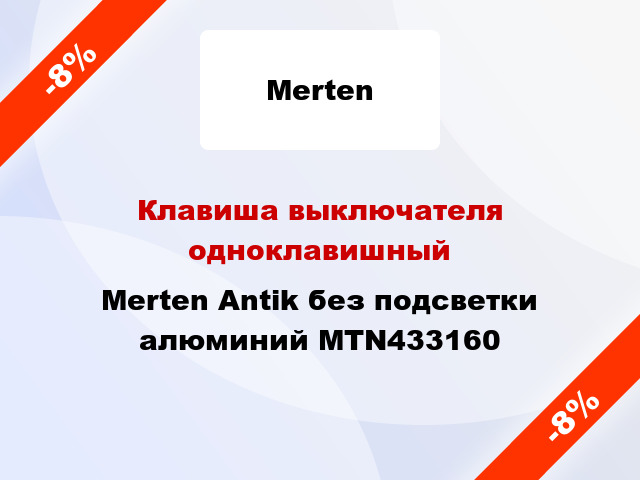 -8%

Merten

Клавиша выключателя одноклавишный

Merten Antik без подсветки алюминий MTN433160

-8%